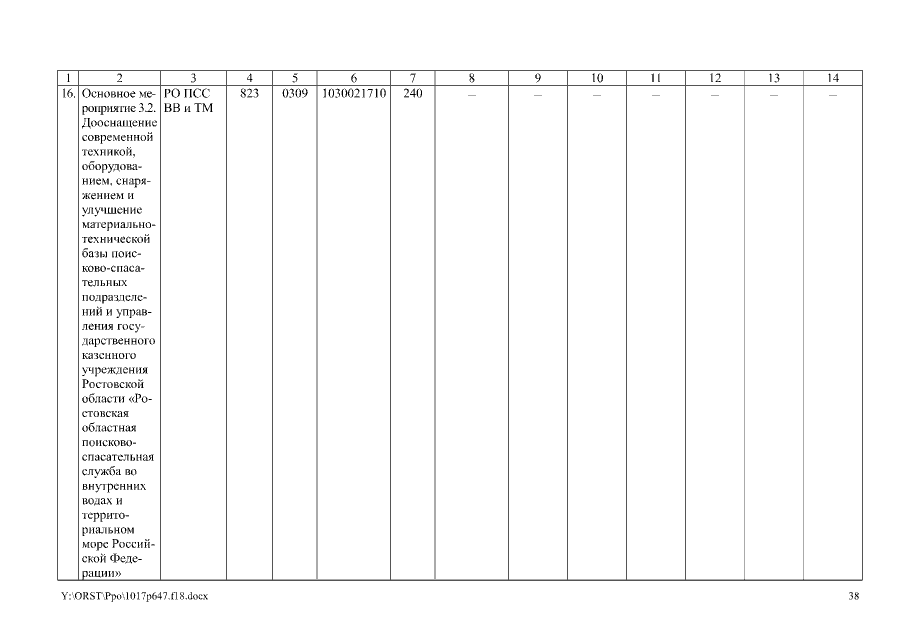 | 1 | 2 | 3 | 4 | 5 | 6 | 7 | 8 | 9 | 10 | 11 | 12 | 13 | 14 |
|---|---|---|---|---|---|---|---|---|---|---|---|---|---|
| 16. | Основное мероприятие 3.2. Дооснащение современной техникой, оборудованием, снаряжением и улучшение материально-технической базы поисково-спасательных подразделений и управления государственного казенного учреждения Ростовской области «Ростовская областная поисково-спасательная служба во внутренних водах и территориальном море Российской Федерации» | РО ПСС ВВ и ТМ | 823 | 0309 | 1030021710 | 240 | – | – | – | – | – | – | – |

Y:\ORST\Ppo\1017p647.f18.docx 38